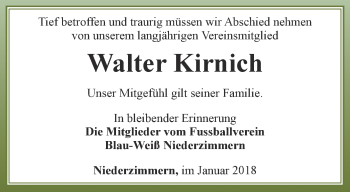 Tief betroffen und traurig müssen wir Abschied nehmen von unserem langjährigen Vereinsmitglied

Walter Kirnich

Unser Mitgefühl gilt seiner Familie.

In bleibender Erinnerung
Die Mitglieder vom Fussballverein
Blau-Weiß Niederzimmern

Niederzimmern, im Januar 2018